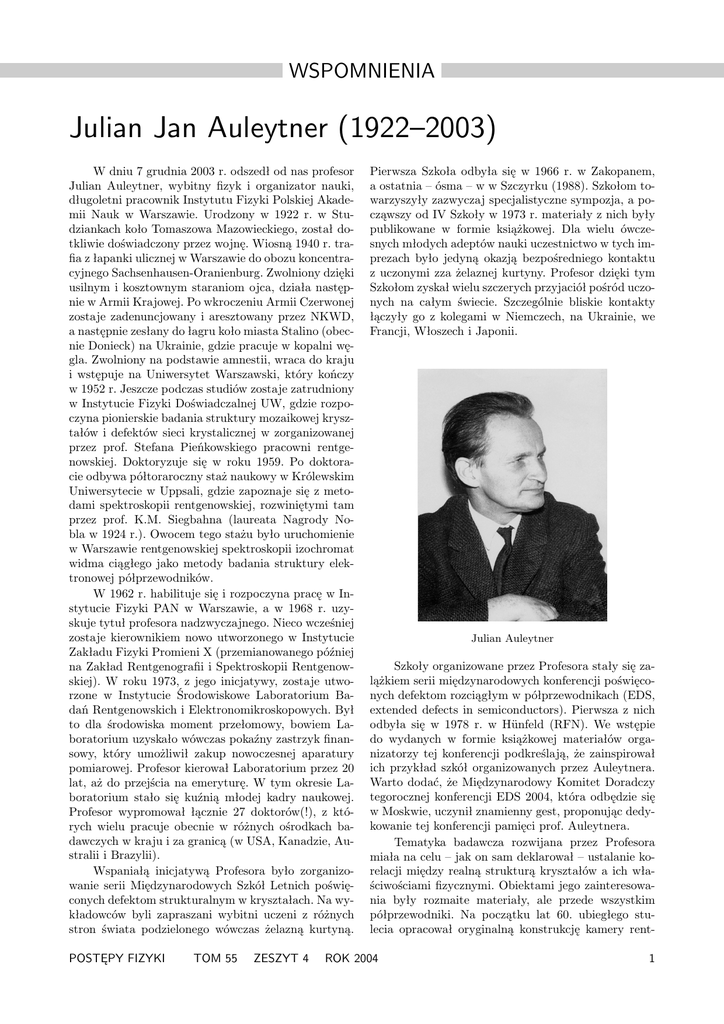 WSPOMNIENIA

Julian Jan Auleytner (1922–2003)

W dniu 7 grudnia 2003 r. odszedł od nas profesor Julian Auleytner, wybitny fizyk i organizator nauki, długoletni pracownik Instytutu Fizyki Polskiej Akademii Nauk w Warszawie. Urodzony w 1922 r. w Studziankach koło Tomaszowa Mazowieckiego, został dotkliwie doświadczony przez wojnę. Wiosną 1940 r. trafia z łapanki ulicznej w Warszawie do obozu koncentracyjnego Sachsenhausen-Oranienburg. Zwolniony dzięki usilnym i kosztownym staraniom ojca, działa następnie w Armii Krajowej. Po wkroczeniu Armii Czerwonej zostaje zadenuncjowany i aresztowany przez NKWD, a następnie zesłany do łagru koło miasta Stalino (obecnie Donieck) na Ukrainie, gdzie pracuje w kopalni węgla. Zwolniony na podstawie amnestii, wraca do kraju i wstępuje na Uniwersytet Warszawski, który kończy w 1952 r. Jeszcze podczas studiów zostaje zatrudniony w Instytucie Fizyki Doświadczalnej UW, gdzie rozpoczyna pionierskie badania struktury mozaikowej kryształów i defektów sieci krystalicznej w zorganizowanej przez prof. Stefana Pieńkowskiego pracowni rentgenowskiej. Doktoryzuje się w roku 1959. Po doktoracie odbywa półtoraroczny staż naukowy w Królewskim Uniwersytecie w Uppsali, gdzie zapoznaje się z metodami spektroskopii rentgenowskiej, rozwiniętymi tam przez prof. K.M. Siegbahna (laureata Nagrody Nobla w 1924 r.). Owocem tego stażu było uruchomienie w Warszawie rentgenowskiej spektroskopii izochromat widma ciągłego jako metody badania struktury elektronowej półprzewodników.

W 1962 r. habilituje się i rozpoczyna pracę w Instytucie Fizyki PAN w Warszawie, a w 1968 r. uzyskuje tytuł profesora nadzwyczajnego. Nieco wcześniej zostaje kierownikiem nowo utworzonego w Instytucie Zakładu Fizyki Promieni X (przemianowanego później na Zakład Rentgenografii i Spektroskopii Rentgenowskiej). W roku 1973, z jego inicjatywy, zostaje utworzone w Instytucie Środowiskowe Laboratorium Badań Rentgenowskich i Elektronomikroskopowych. Był to dla środowiska moment przełomowy, bowiem Laboratorium uzyskało wówczas pokaźny zastrzyk finansowy, który umożliwił zakup nowoczesnej aparatury pomiarowej. Profesor kierował Laboratorium przez 20 lat, aż do przejścia na emeryturę. W tym okresie Laboratorium stało się kuźnią młodej kadry naukowej. Profesor wypromował łącznie 27 doktorów(!), z których wielu pracuje obecnie w różnych ośrodkach badawczych w kraju i za granicą (w USA, Kanadzie, Australii i Brazylii).

Wspaniałą inicjatywą Profesora było zorganizowanie serii Międzynarodowych Szkół Letnich poświęconych defektom strukturalnym w kryształach. Na wykładowców byli zapraszani wybitni uczeni z różnych stron świata podzielonego wówczas żelazną kurtyną. Pierwsza Szkoła odbyła się w 1966 r. w Zakopanem, a ostatnia – ósma – w w Szczyrku (1988). Szkołom towarzyszyły zazwyczaj specjalistyczne sympozja, a począwszy od IV Szkoły w 1973 r. materiały z nich były publikowane w formie książkowej. Dla wielu ówczesnych młodych adeptów nauki uczestnictwo w tych imprezach było jedyną okazją bezpośredniego kontaktu z uczonymi zza żelaznej kurtyny. Profesor dzięki tym Szkołom zyskał wielu szczerych przyjaciół pośród uczonych na całym świecie. Szczególnie bliskie kontakty łączyły go z kolegami w Niemczech, na Ukrainie, we Francji, Włoszech i Japonii.

Julian Auleytner

Szkoły organizowane przez Profesora stały się zalążkiem serii międzynarodowych konferencji poświęconych defektom rozciągłym w półprzewodnikach (EDS, extended defects in semiconductors). Pierwsza z nich odbyła się w 1978 r. w Hünfeld (RFN). We wstępie do wydanych w formie książkowej materiałów organizatorzy tej konferencji podkreślają, że zainspirował ich przykład szkół organizowanych przez Auleytnera. Warto dodać, że Międzynarodowy Komitet Doradczy tegorocznej konferencji EDS 2004, która odbędzie się w Moskwie, uczynił znamienny gest, proponując dedykowanie tej konferencji pamięci prof. Auleytnera.

Tematyka badawcza rozwijana przez Profesora miała na celu – jak on sam deklarował – ustalanie korelacji między realną strukturą kryształów a ich właściwościami fizycznymi. Obiektami jego zainteresowania były rozmaite materiały, ale przede wszystkim półprzewodniki. Na początku lat 60. ubiegłego stulecia opracował oryginalną konstrukcję kamery rent-

POSTĘPY FIZYKI TOM 55 ZESZYT 4 ROK 2004 1